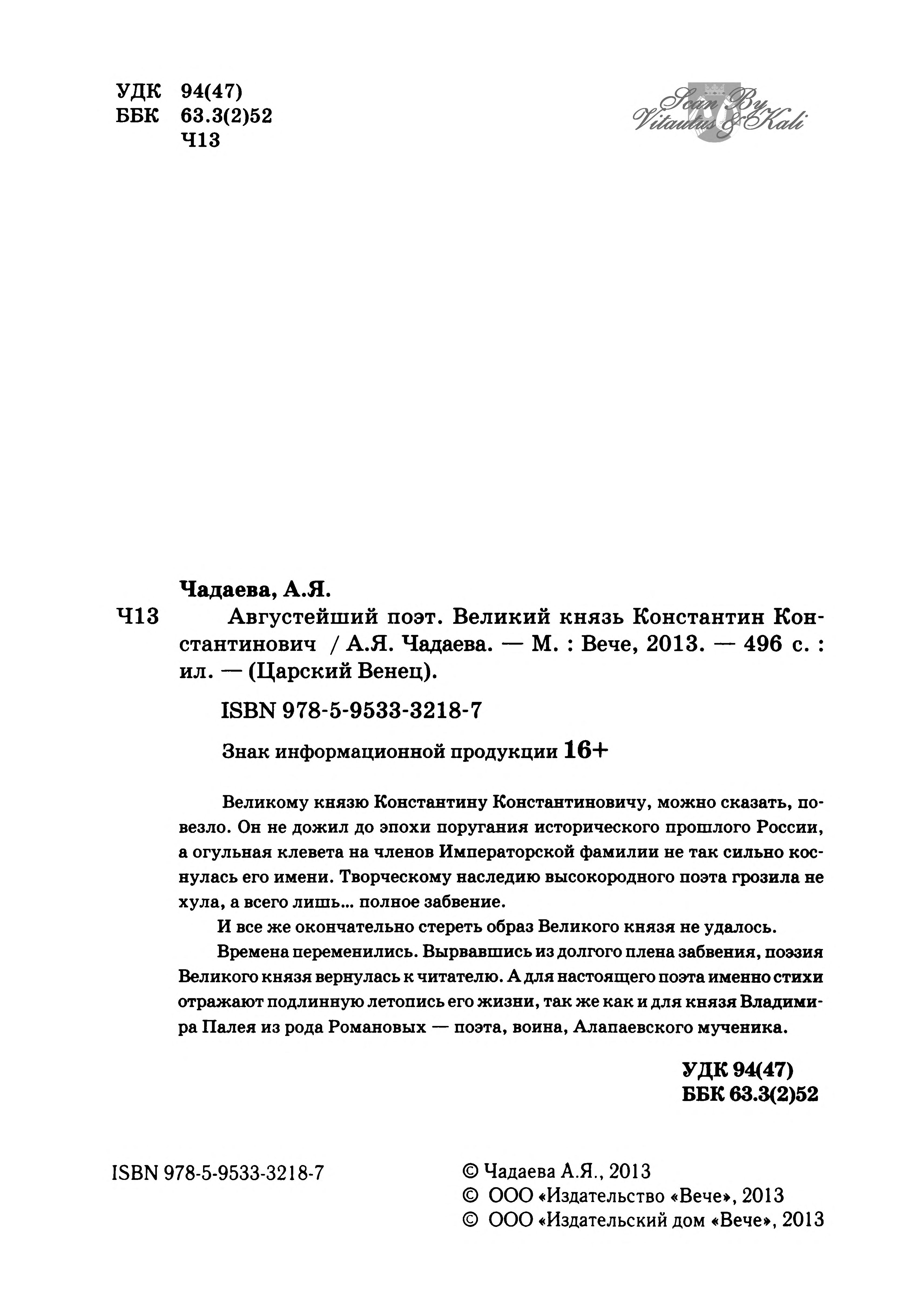 УДК 94(47)
ББК 63.3(2)52
Ч13

Scan By Vitautus & Kali

Чадаева, А.Я.

Ч13 Августейший поэт. Великий князь Константин Константинович / А.Я. Чадаева. — М. : Вече, 2013. — 496 с. : ил. — (Царский Венец).

ISBN 978-5-9533-3218-7

Знак информационной продукции 16+

Великому князю Константину Константиновичу, можно сказать, повезло. Он не дожил до эпохи поругания исторического прошлого России, а огульная клевета на членов Императорской фамилии не так сильно коснулась его имени. Творческому наследию высокородного поэта грозила не хула, а всего лишь... полное забвение.

И все же окончательно стереть образ Великого князя не удалось.

Времена переменились. Вырвавшись из долгого плена забвения, поэзия Великого князя вернулась к читателю. А для настоящего поэта именно стихи отражают подлинную летопись его жизни, так же как и для князя Владимира Палея из рода Романовых — поэта, воина, Алапаевского мученика.

УДК 94(47)
ББК 63.3(2)52

ISBN 978-5-9533-3218-7

© Чадаева А.Я., 2013
© ООО «Издательство «Вече», 2013
© ООО «Издательский дом «Вече», 2013